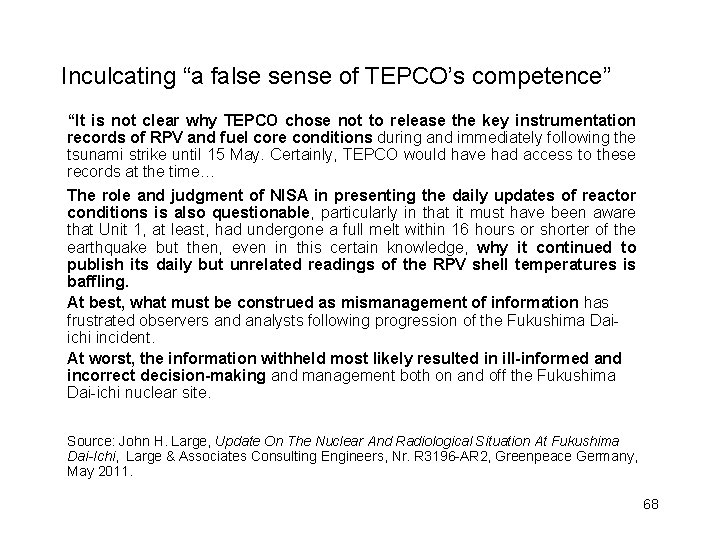 Inculcating "a false sense of TEPCO's competence"

"It is not clear why TEPCO chose not to release the key instrumentation records of RPV and fuel core conditions during and immediately following the tsunami strike until 15 May. Certainly, TEPCO would have had access to these records at the time…

The role and judgment of NISA in presenting the daily updates of reactor conditions is also questionable, particularly in that it must have been aware that Unit 1, at least, had undergone a full melt within 16 hours or shorter of the earthquake but then, even in this certain knowledge, why it continued to publish its daily but unrelated readings of the RPV shell temperatures is baffling.

At best, what must be construed as mismanagement of information has frustrated observers and analysts following progression of the Fukushima Dai-ichi incident.

At worst, the information withheld most likely resulted in ill-informed and incorrect decision-making and management both on and off the Fukushima Dai-ichi nuclear site.

Source: John H. Large, Update On The Nuclear And Radiological Situation At Fukushima Dai-Ichi, Large & Associates Consulting Engineers, Nr. R3196-AR2, Greenpeace Germany, May 2011.

68